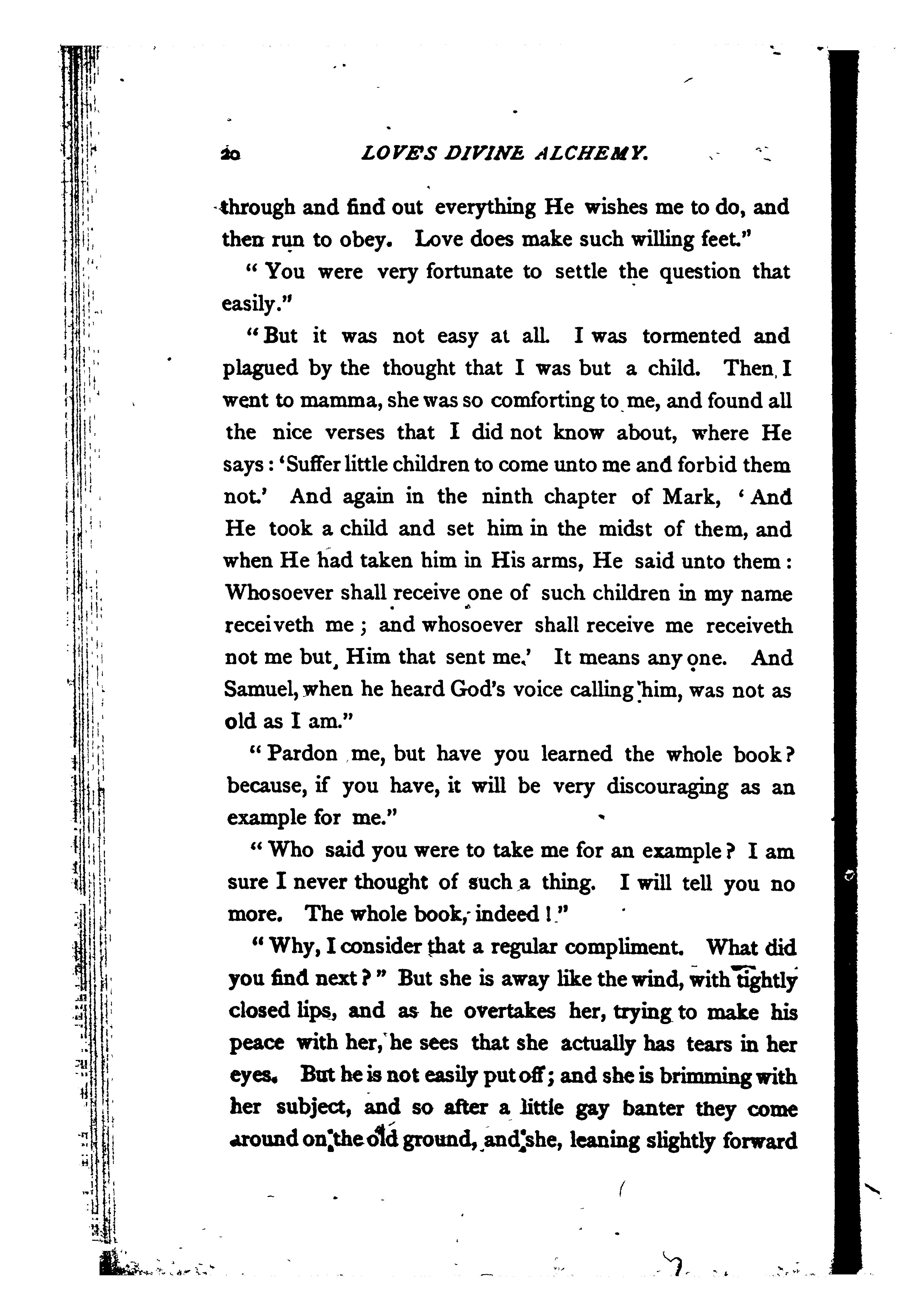 20 LOVE'S DIVINE ALCHEMY.

through and find out everything He wishes me to do, and then run to obey. Love does make such willing feet."

"You were very fortunate to settle the question that easily."

"But it was not easy at all. I was tormented and plagued by the thought that I was but a child. Then I went to mamma, she was so comforting to me, and found all the nice verses that I did not know about, where He says: 'Suffer little children to come unto me and forbid them not.' And again in the ninth chapter of Mark, 'And He took a child and set him in the midst of them, and when He had taken him in His arms, He said unto them: Whosoever shall receive one of such children in my name receiveth me; and whosoever shall receive me receiveth not me but Him that sent me.' It means any one. And Samuel, when he heard God's voice calling him, was not as old as I am."

"Pardon me, but have you learned the whole book? because, if you have, it will be very discouraging as an example for me."

"Who said you were to take me for an example? I am sure I never thought of such a thing. I will tell you no more. The whole book, indeed!"

"Why, I consider that a regular compliment. What did you find next?" But she is away like the wind, with tightly closed lips, and as he overtakes her, trying to make his peace with her, he sees that she actually has tears in her eyes. But he is not easily put off; and she is brimming with her subject, and so after a little gay banter they come around on the old ground, and she, leaning slightly forward